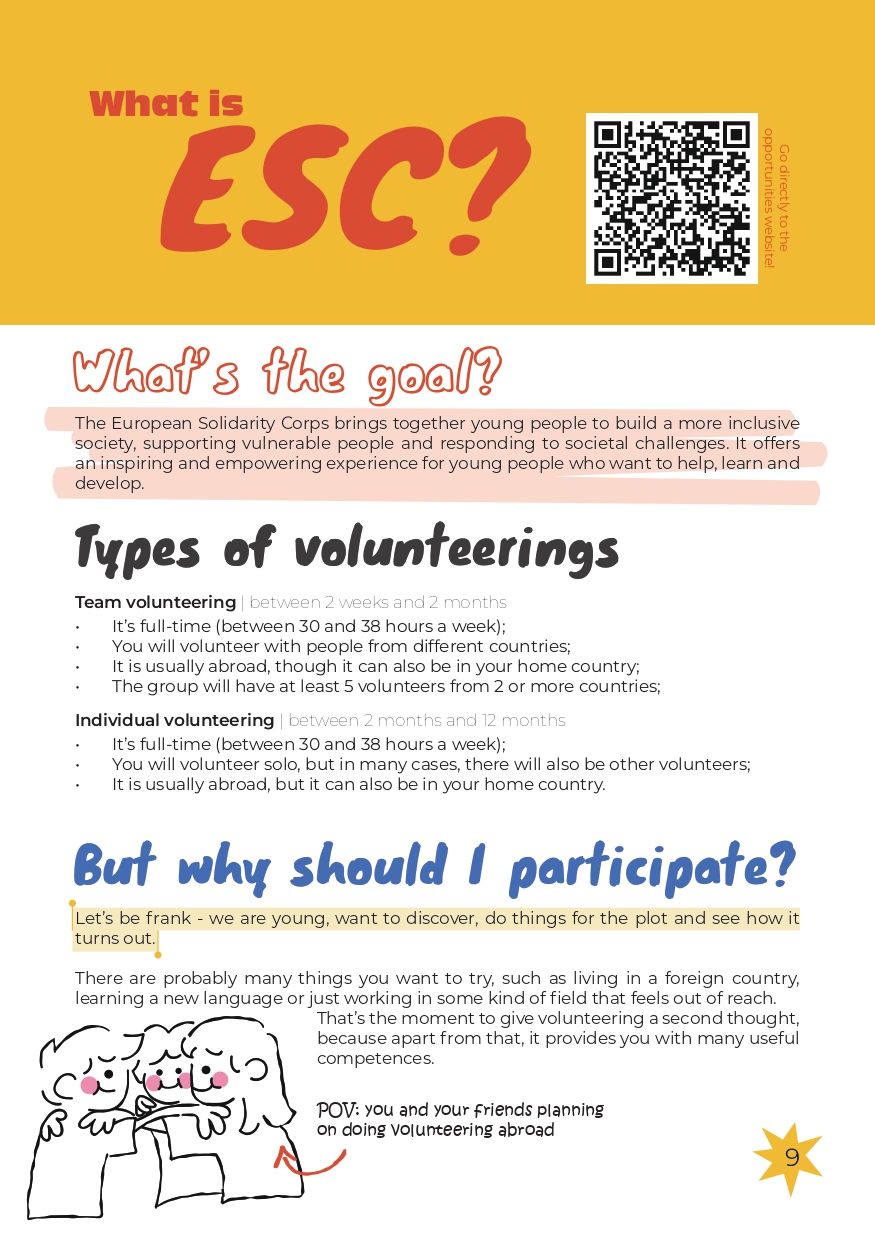 What is
ESC?

Go directly to the opportunities website!

What's the goal?

The European Solidarity Corps brings together young people to build a more inclusive society, supporting vulnerable people and responding to societal challenges. It offers an inspiring and empowering experience for young people who want to help, learn and develop.

Types of volunteerings

Team volunteering | between 2 weeks and 2 months
• It's full-time (between 30 and 38 hours a week);
• You will volunteer with people from different countries;
• It is usually abroad, though it can also be in your home country;
• The group will have at least 5 volunteers from 2 or more countries;

Individual volunteering | between 2 months and 12 months
• It's full-time (between 30 and 38 hours a week);
• You will volunteer solo, but in many cases, there will also be other volunteers;
• It is usually abroad, but it can also be in your home country.

But why should I participate?

Let's be frank - we are young, want to discover, do things for the plot and see how it turns out.

There are probably many things you want to try, such as living in a foreign country, learning a new language or just working in some kind of field that feels out of reach. That's the moment to give volunteering a second thought, because apart from that, it provides you with many useful competences.

POV: you and your friends planning on doing volunteering abroad

9